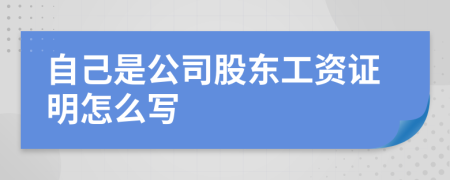 自己是公司股东工资证明怎么写